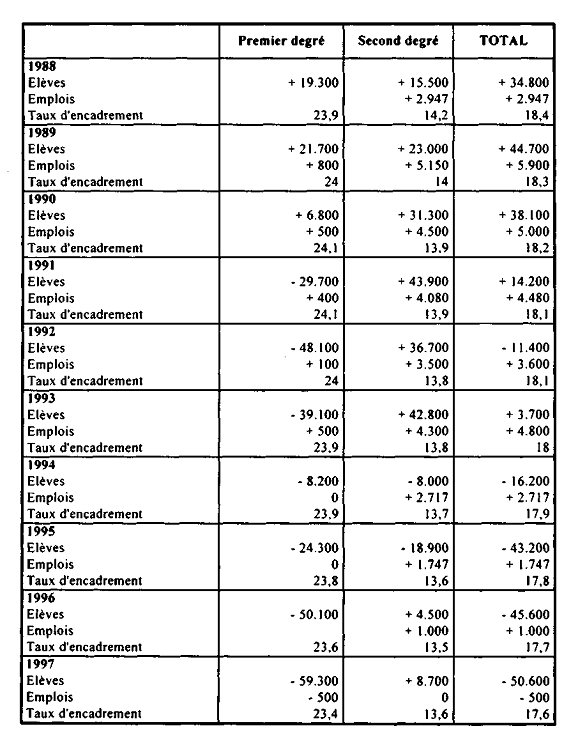 | | Premier degré | Second degré | TOTAL |
|---|---|---|---|
| **1988** | | | |
| Elèves | + 19.300 | + 15.500 | + 34.800 |
| Emplois | | + 2.947 | + 2.947 |
| Taux d'encadrement | 23,9 | 14,2 | 18,4 |
| **1989** | | | |
| Elèves | + 21.700 | + 23.000 | + 44.700 |
| Emplois | + 800 | + 5.150 | + 5.900 |
| Taux d'encadrement | 24 | 14 | 18,3 |
| **1990** | | | |
| Elèves | + 6.800 | + 31.300 | + 38.100 |
| Emplois | + 500 | + 4.500 | + 5.000 |
| Taux d'encadrement | 24,1 | 13,9 | 18,2 |
| **1991** | | | |
| Elèves | - 29.700 | + 43.900 | + 14.200 |
| Emplois | + 400 | + 4.080 | + 4.480 |
| Taux d'encadrement | 24,1 | 13,9 | 18,1 |
| **1992** | | | |
| Elèves | - 48.100 | + 36.700 | - 11.400 |
| Emplois | + 100 | + 3.500 | + 3.600 |
| Taux d'encadrement | 24 | 13,8 | 18,1 |
| **1993** | | | |
| Elèves | - 39.100 | + 42.800 | + 3.700 |
| Emplois | + 500 | + 4.300 | + 4.800 |
| Taux d'encadrement | 23,9 | 13,8 | 18 |
| **1994** | | | |
| Elèves | - 8.200 | - 8.000 | - 16.200 |
| Emplois | 0 | + 2.717 | + 2.717 |
| Taux d'encadrement | 23,9 | 13,7 | 17,9 |
| **1995** | | | |
| Elèves | - 24.300 | - 18.900 | - 43.200 |
| Emplois | 0 | + 1.747 | + 1.747 |
| Taux d'encadrement | 23,8 | 13,6 | 17,8 |
| **1996** | | | |
| Elèves | - 50.100 | + 4.500 | - 45.600 |
| Emplois | | + 1.000 | + 1.000 |
| Taux d'encadrement | 23,6 | 13,5 | 17,7 |
| **1997** | | | |
| Elèves | - 59.300 | + 8.700 | - 50.600 |
| Emplois | - 500 | 0 | - 500 |
| Taux d'encadrement | 23,4 | 13,6 | 17,6 |